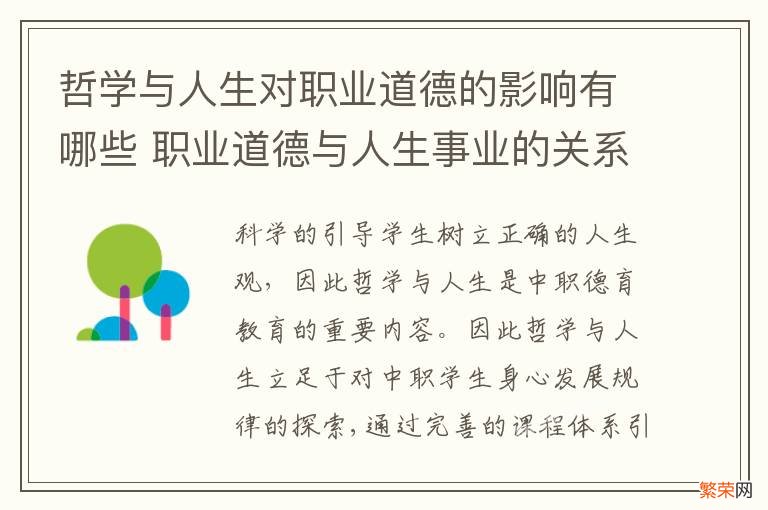 哲学与人生对职业道德的影响有哪些 职业道德与人生事业的关系

科学的引导学生树立正确的人生观，因此哲学与人生是中职德育教育的重要内容。因此哲学与人生立足于对中职学生身心发展规律的探索，通过完善的课程体系引

繁荣网